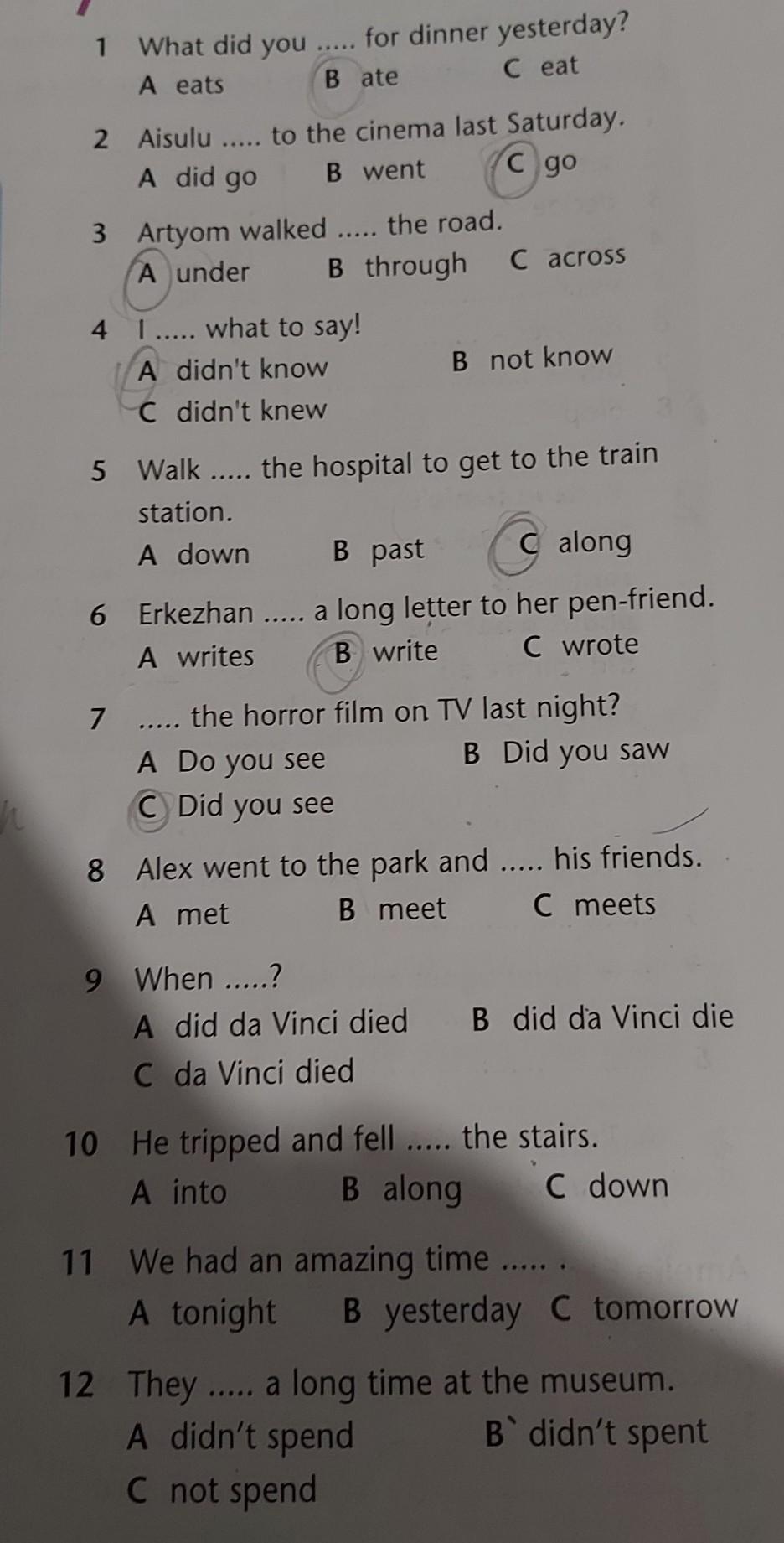 1 What did you ..... for dinner yesterday?
A eats B ate C eat

2 Aisulu ..... to the cinema last Saturday.
A did go B went C go

3 Artyom walked ..... the road.
A under B through C across

4 I ..... what to say!
A didn't know B not know
C didn't knew

5 Walk ..... the hospital to get to the train station.
A down B past C along

6 Erkezhan ..... a long letter to her pen-friend.
A writes B write C wrote

7 ..... the horror film on TV last night?
A Do you see B Did you saw
C Did you see

8 Alex went to the park and ..... his friends.
A met B meet C meets

9 When .....?
A did da Vinci died B did da Vinci die
C da Vinci died

10 He tripped and fell ..... the stairs.
A into B along C down

11 We had an amazing time ..... .
A tonight B yesterday C tomorrow

12 They ..... a long time at the museum.
A didn't spend B didn't spent
C not spend